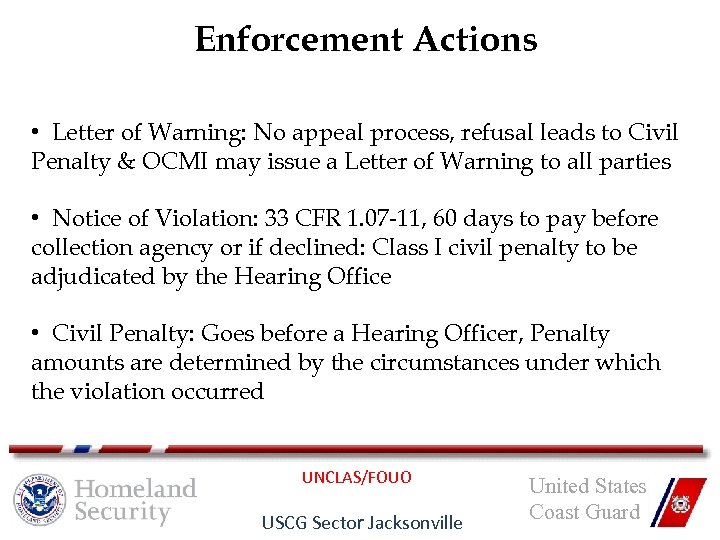 Enforcement Actions

• Letter of Warning: No appeal process, refusal leads to Civil Penalty & OCMI may issue a Letter of Warning to all parties

• Notice of Violation: 33 CFR 1.07-11, 60 days to pay before collection agency or if declined: Class I civil penalty to be adjudicated by the Hearing Office

• Civil Penalty: Goes before a Hearing Officer, Penalty amounts are determined by the circumstances under which the violation occurred

Homeland Security

UNCLAS/FOUO

USCG Sector Jacksonville

United States Coast Guard